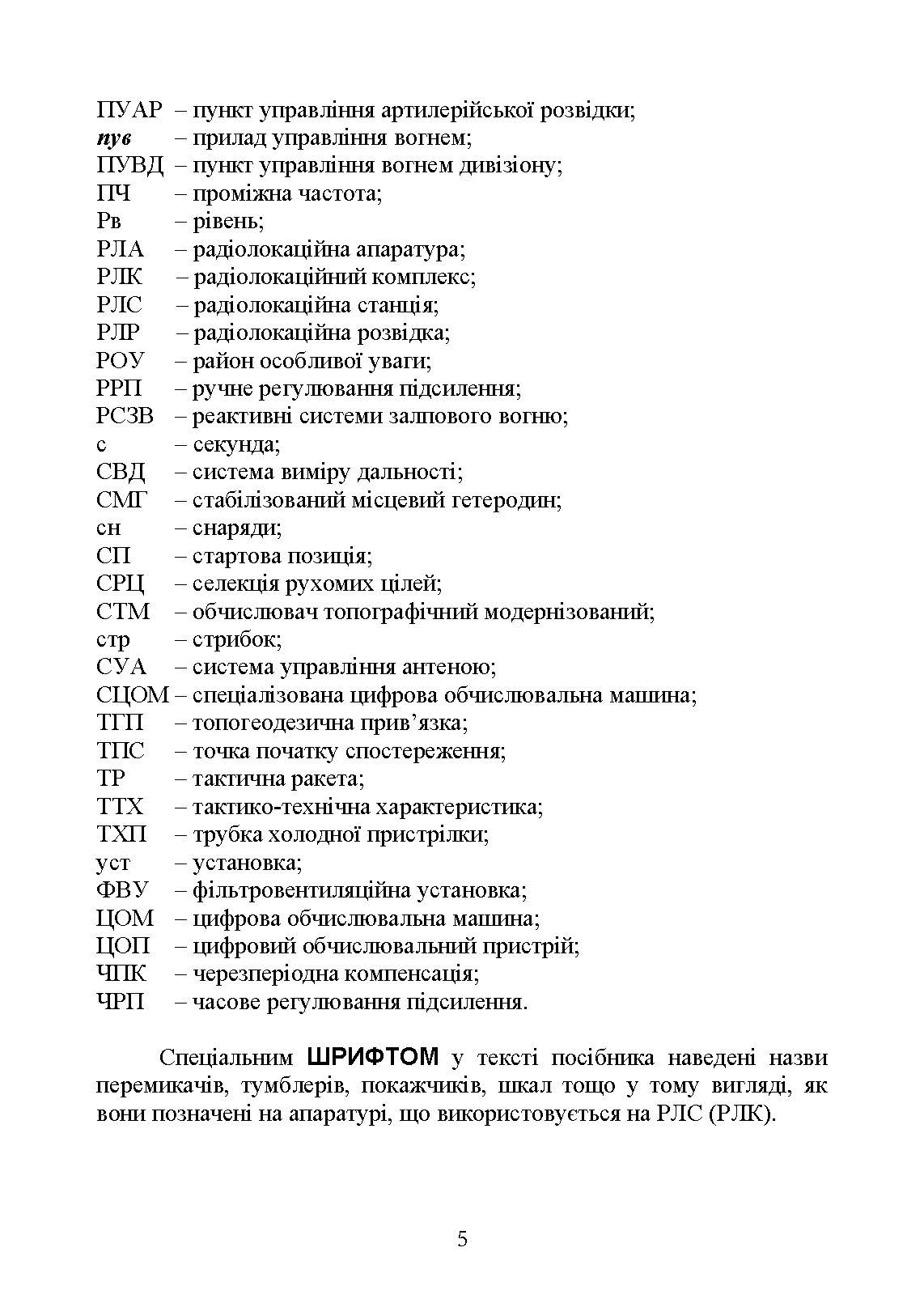 ПУАР – пункт управління артилерійської розвідки;
пув – прилад управління вогнем;
ПУВД – пункт управління вогнем дивізіону;
ПЧ – проміжна частота;
Рв – рівень;
РЛА – радіолокаційна апаратура;
РЛК – радіолокаційний комплекс;
РЛС – радіолокаційна станція;
РЛР – радіолокаційна розвідка;
РОУ – район особливої уваги;
РРП – ручне регулювання підсилення;
РСЗВ – реактивні системи залпового вогню;
с – секунда;
СВД – система виміру дальності;
СМГ – стабілізований місцевий гетеродин;
сн – снаряди;
СП – стартова позиція;
СРЦ – селекція рухомих цілей;
СТМ – обчислювач топографічний модернізований;
стр – стрибок;
СУА – система управління антеною;
СЦОМ – спеціалізована цифрова обчислювальна машина;
ТГП – топогеодезична прив’язка;
ТПС – точка початку спостереження;
ТР – тактична ракета;
ТТХ – тактико-технічна характеристика;
ТХП – трубка холодної пристрілки;
уст – установка;
ФВУ – фільтровентиляційна установка;
ЦОМ – цифрова обчислювальна машина;
ЦОП – цифровий обчислювальний пристрій;
ЧПК – черезперіодна компенсація;
ЧРП – часове регулювання підсилення.

Спеціальним ШРИФТОМ у тексті посібника наведені назви перемикачів, тумблерів, покажчиків, шкал тощо у тому вигляді, як вони позначені на апаратурі, що використовується на РЛС (РЛК).

5